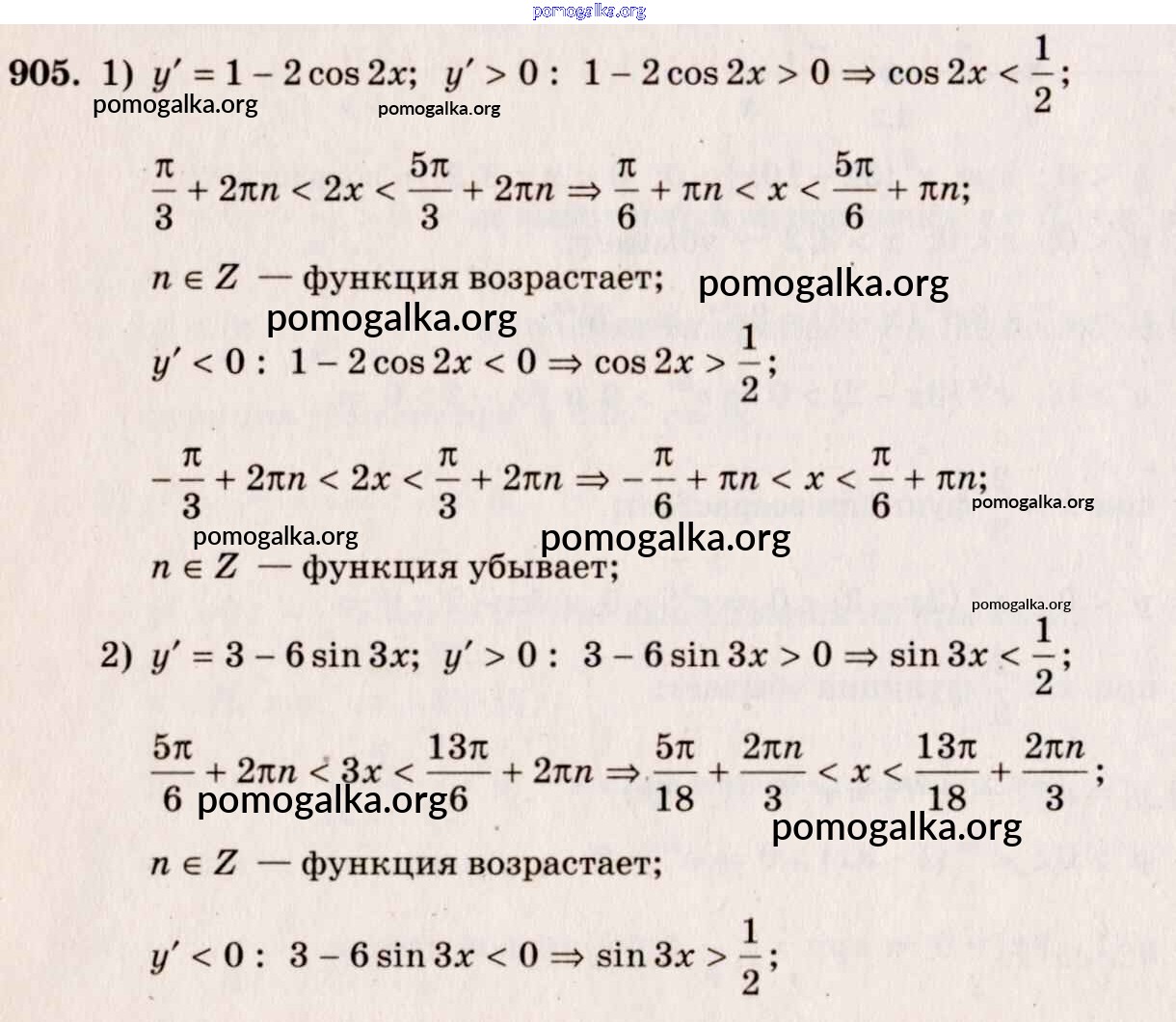 pomogalka.org

905. 1) $y' = 1 - 2\cos 2x$; $y' > 0$ : $1 - 2\cos 2x > 0 \Rightarrow \cos 2x < \frac{1}{2}$;

pomogalka.org pomogalka.org

$\frac{\pi}{3} + 2\pi n < 2x < \frac{5\pi}{3} + 2\pi n \Rightarrow \frac{\pi}{6} + \pi n < x < \frac{5\pi}{6} + \pi n$;

$n \in Z$ — функция возрастает;

pomogalka.org

pomogalka.org

$y' < 0$ : $1 - 2\cos 2x < 0 \Rightarrow \cos 2x > \frac{1}{2}$;

$-\frac{\pi}{3} + 2\pi n < 2x < \frac{\pi}{3} + 2\pi n \Rightarrow -\frac{\pi}{6} + \pi n < x < \frac{\pi}{6} + \pi n$;

pomogalka.org

pomogalka.org pomogalka.org

$n \in Z$ — функция убывает;

pomogalka.org

2) $y' = 3 - 6\sin 3x$; $y' > 0$ : $3 - 6\sin 3x > 0 \Rightarrow \sin 3x < \frac{1}{2}$;

$\frac{5\pi}{6} + 2\pi n < 3x < \frac{13\pi}{6} + 2\pi n \Rightarrow \frac{5\pi}{18} + \frac{2\pi n}{3} < x < \frac{13\pi}{18} + \frac{2\pi n}{3}$;

pomogalka.org

pomogalka.org

$n \in Z$ — функция возрастает;

$y' < 0$ : $3 - 6\sin 3x < 0 \Rightarrow \sin 3x > \frac{1}{2}$;